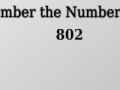 mber the Number
802